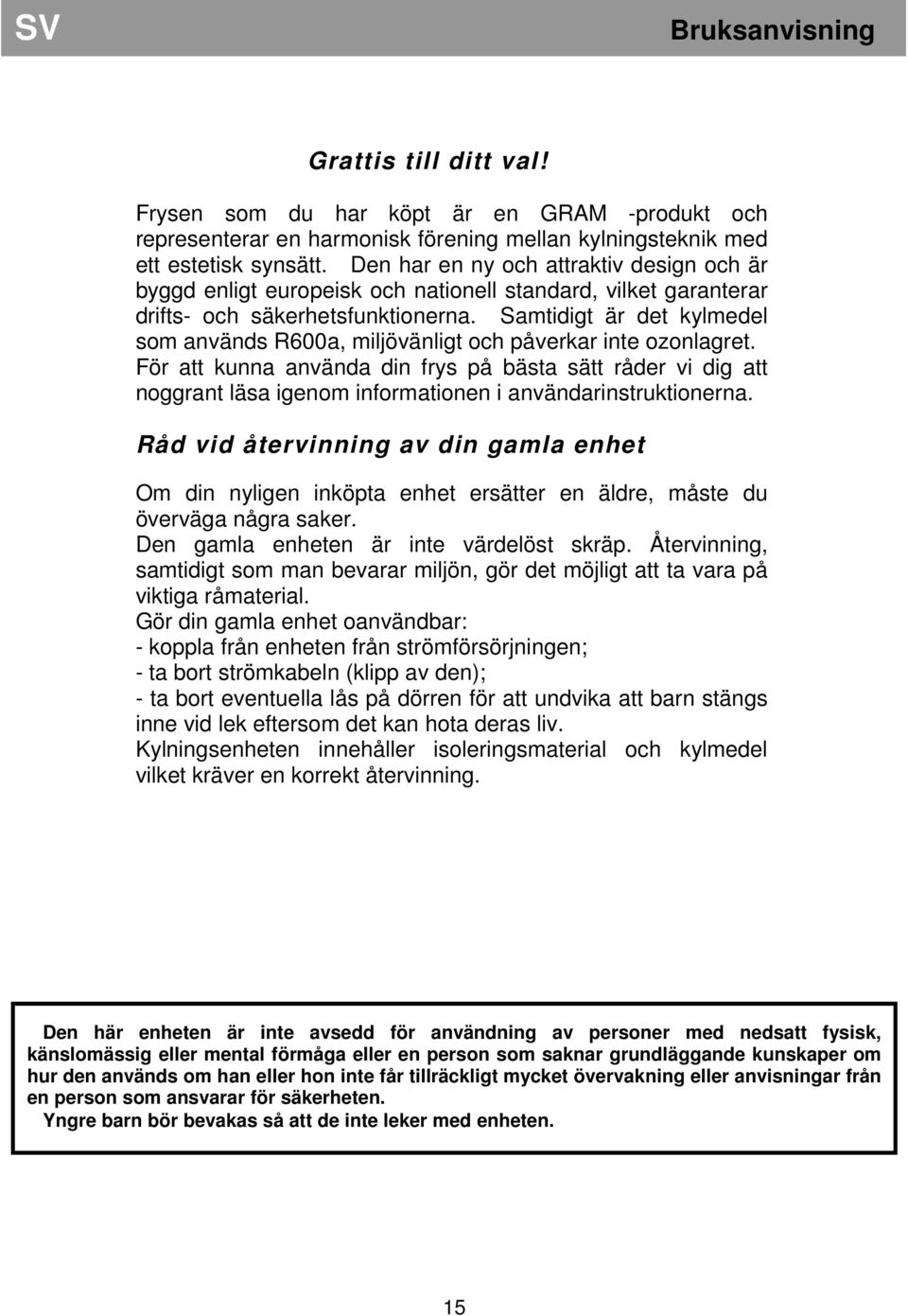 SV

Bruksanvisning

Grattis till ditt val!

Frysen som du har köpt är en GRAM -produkt och representerar en harmonisk förening mellan kylningsteknik med ett estetisk synsätt. Den har en ny och attraktiv design och är byggd enligt europeisk och nationell standard, vilket garanterar drifts- och säkerhetsfunktionerna. Samtidigt är det kylmedel som används R600a, miljövänligt och påverkar inte ozonlagret. För att kunna använda din frys på bästa sätt råder vi dig att noggrant läsa igenom informationen i användarinstruktionerna.

Råd vid återvinning av din gamla enhet

Om din nyligen inköpta enhet ersätter en äldre, måste du överväga några saker.
Den gamla enheten är inte värdelöst skräp. Återvinning, samtidigt som man bevarar miljön, gör det möjligt att ta vara på viktiga råmaterial.
Gör din gamla enhet oanvändbar:
- koppla från enheten från strömförsörjningen;
- ta bort strömkabeln (klipp av den);
- ta bort eventuella lås på dörren för att undvika att barn stängs inne vid lek eftersom det kan hota deras liv.
Kylningsenheten innehåller isoleringsmaterial och kylmedel vilket kräver en korrekt återvinning.

Den här enheten är inte avsedd för användning av personer med nedsatt fysisk, känslomässig eller mental förmåga eller en person som saknar grundläggande kunskaper om hur den används om han eller hon inte får tillräckligt mycket övervakning eller anvisningar från en person som ansvarar för säkerheten.
Yngre barn bör bevakas så att de inte leker med enheten.

15